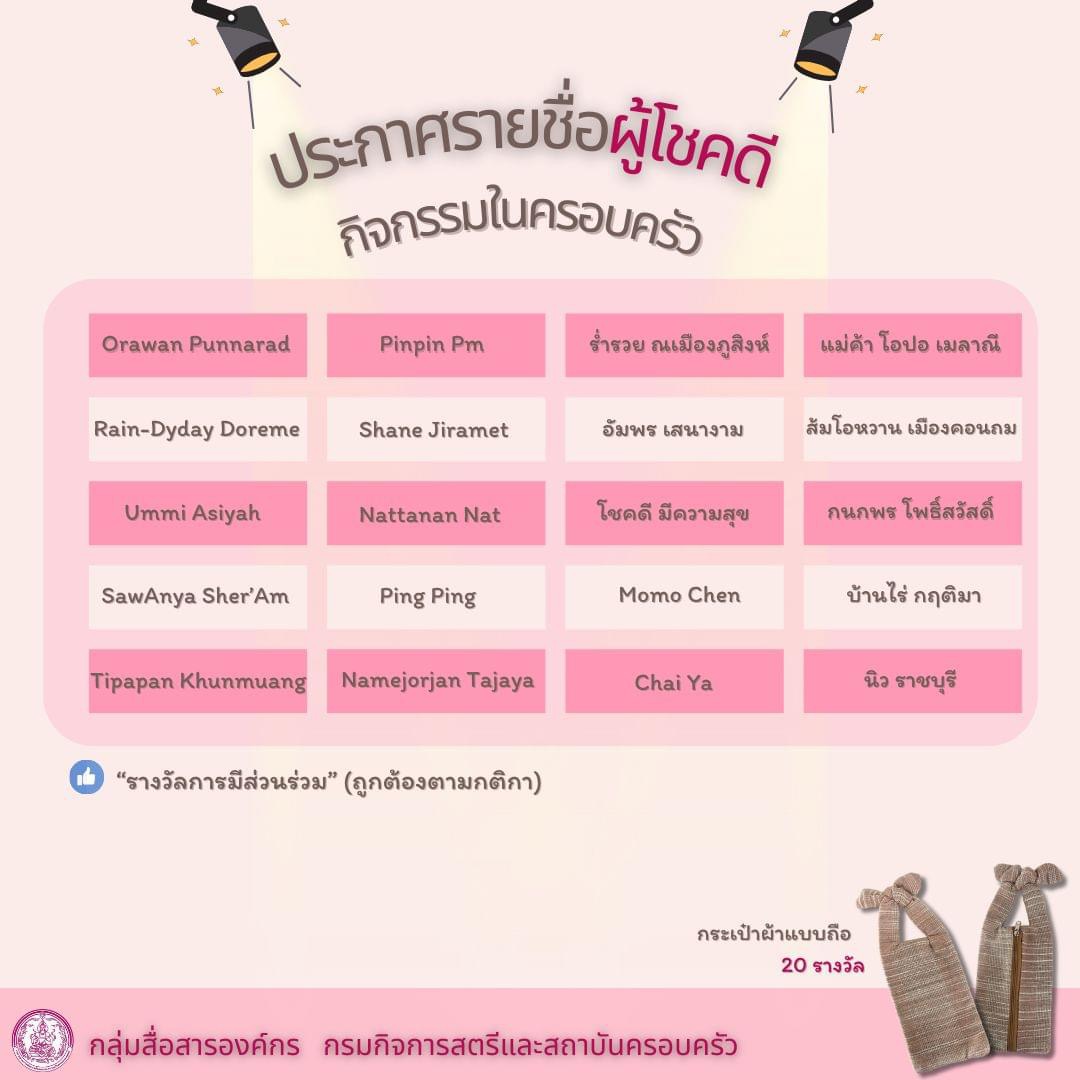 ประกาศรายชื่อผู้โชคดี
กิจกรรมในครอบครัว

| Orawan Punnarad | Pinpin Pm | ร่ำรวย ณเมืองภูสิงห์ | แม่ค้า โอปอ เมลาณี |
|---|---|---|---|
| Rain-Dyday Doreme | Shane Jiramet | อัมพร เสนางาม | ส้มโอหวาน เมืองคอนถม |
| Ummi Asiyah | Nattanan Nat | โชคดี มีความสุข | กนกพร โพธิ์สวัสดิ์ |
| SawAnya Sher'Am | Ping Ping | Momo Chen | บ้านไร่ กฤติมา |
| Tipapan Khunmuang | Namejorjan Tajaya | Chai Ya | นิว ราชบุรี |

"รางวัลการมีส่วนร่วม" (ถูกต้องตามกติกา)

กระเป๋าผ้าแบบถือ
20 รางวัล

กลุ่มสื่อสารองค์กร กรมกิจการสตรีและสถาบันครอบครัว